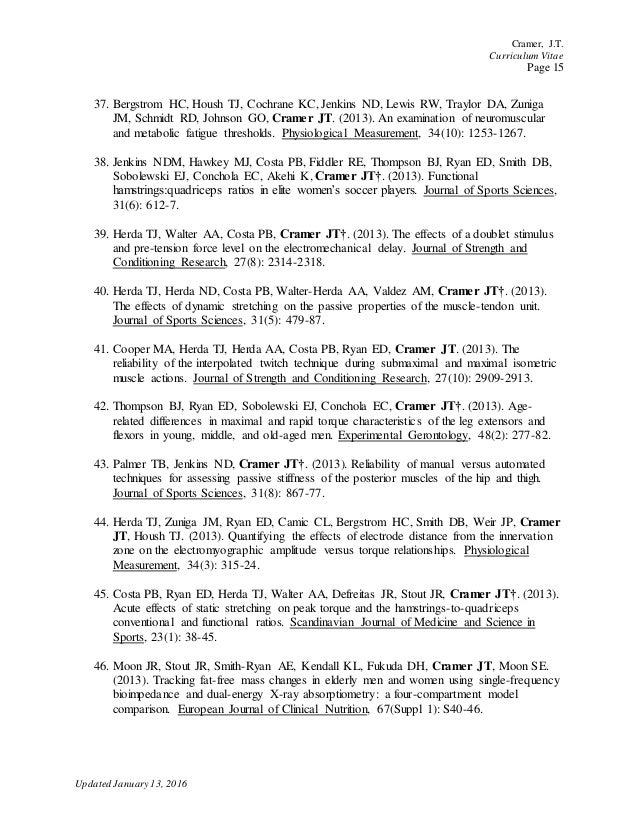 Cramer, J.T.
Curriculum Vitae
Page 15

37. Bergstrom HC, Housh TJ, Cochrane KC, Jenkins ND, Lewis RW, Traylor DA, Zuniga JM, Schmidt RD, Johnson GO, Cramer JT. (2013). An examination of neuromuscular and metabolic fatigue thresholds. Physiological Measurement, 34(10): 1253-1267.

38. Jenkins NDM, Hawkey MJ, Costa PB, Fiddler RE, Thompson BJ, Ryan ED, Smith DB, Sobolewski EJ, Conchola EC, Akehi K, Cramer JT†. (2013). Functional hamstrings:quadriceps ratios in elite women's soccer players. Journal of Sports Sciences, 31(6): 612-7.

39. Herda TJ, Walter AA, Costa PB, Cramer JT†. (2013). The effects of a doublet stimulus and pre-tension force level on the electromechanical delay. Journal of Strength and Conditioning Research, 27(8): 2314-2318.

40. Herda TJ, Herda ND, Costa PB, Walter-Herda AA, Valdez AM, Cramer JT†. (2013). The effects of dynamic stretching on the passive properties of the muscle-tendon unit. Journal of Sports Sciences, 31(5): 479-87.

41. Cooper MA, Herda TJ, Herda AA, Costa PB, Ryan ED, Cramer JT. (2013). The reliability of the interpolated twitch technique during submaximal and maximal isometric muscle actions. Journal of Strength and Conditioning Research, 27(10): 2909-2913.

42. Thompson BJ, Ryan ED, Sobolewski EJ, Conchola EC, Cramer JT†. (2013). Age-related differences in maximal and rapid torque characteristics of the leg extensors and flexors in young, middle, and old-aged men. Experimental Gerontology, 48(2): 277-82.

43. Palmer TB, Jenkins ND, Cramer JT†. (2013). Reliability of manual versus automated techniques for assessing passive stiffness of the posterior muscles of the hip and thigh. Journal of Sports Sciences, 31(8): 867-77.

44. Herda TJ, Zuniga JM, Ryan ED, Camic CL, Bergstrom HC, Smith DB, Weir JP, Cramer JT, Housh TJ. (2013). Quantifying the effects of electrode distance from the innervation zone on the electromyographic amplitude versus torque relationships. Physiological Measurement, 34(3): 315-24.

45. Costa PB, Ryan ED, Herda TJ, Walter AA, Defreitas JR, Stout JR, Cramer JT†. (2013). Acute effects of static stretching on peak torque and the hamstrings-to-quadriceps conventional and functional ratios. Scandinavian Journal of Medicine and Science in Sports, 23(1): 38-45.

46. Moon JR, Stout JR, Smith-Ryan AE, Kendall KL, Fukuda DH, Cramer JT, Moon SE. (2013). Tracking fat-free mass changes in elderly men and women using single-frequency bioimpedance and dual-energy X-ray absorptiometry: a four-compartment model comparison. European Journal of Clinical Nutrition, 67(Suppl 1): S40-46.

Updated January 13, 2016